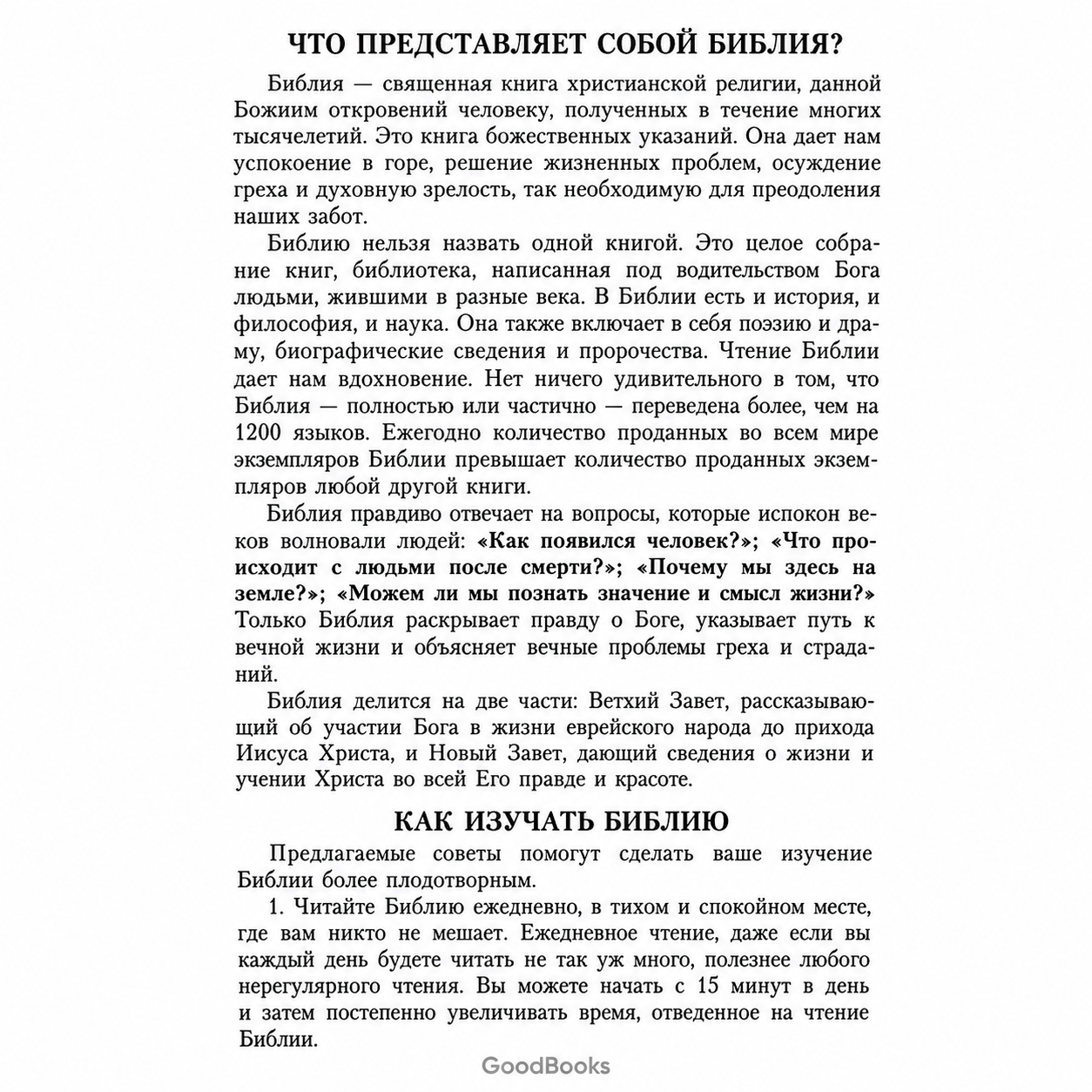 ЧТО ПРЕДСТАВЛЯЕТ СОБОЙ БИБЛИЯ?

Библия — священная книга христианской религии, данной Божиим откровений человеку, полученных в течение многих тысячелетий. Это книга божественных указаний. Она дает нам успокоение в горе, решение жизненных проблем, осуждение греха и духовную зрелость, так необходимую для преодоления наших забот.

Библию нельзя назвать одной книгой. Это целое собрание книг, библиотека, написанная под водительством Бога людьми, жившими в разные века. В Библии есть и история, и философия, и наука. Она также включает в себя поэзию и драму, биографические сведения и пророчества. Чтение Библии дает нам вдохновение. Нет ничего удивительного в том, что Библия — полностью или частично — переведена более, чем на 1200 языков. Ежегодно количество проданных во всем мире экземпляров Библии превышает количество проданных экземпляров любой другой книги.

Библия правдиво отвечает на вопросы, которые испокон веков волновали людей: «Как появился человек?»; «Что происходит с людьми после смерти?»; «Почему мы здесь на земле?»; «Можем ли мы познать значение и смысл жизни?» Только Библия раскрывает правду о Боге, указывает путь к вечной жизни и объясняет вечные проблемы греха и страданий.

Библия делится на две части: Ветхий Завет, рассказывающий об участии Бога в жизни еврейского народа до прихода Иисуса Христа, и Новый Завет, дающий сведения о жизни и учении Христа во всей Его правде и красоте.

КАК ИЗУЧАТЬ БИБЛИЮ

Предлагаемые советы помогут сделать ваше изучение Библии более плодотворным.

1. Читайте Библию ежедневно, в тихом и спокойном месте, где вам никто не мешает. Ежедневное чтение, даже если вы каждый день будете читать не так уж много, полезнее любого нерегулярного чтения. Вы можете начать с 15 минут в день и затем постепенно увеличивать время, отведенное на чтение Библии.

GoodBooks